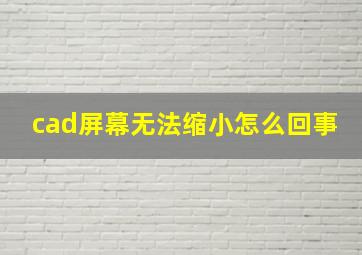 cad屏幕无法缩小怎么回事